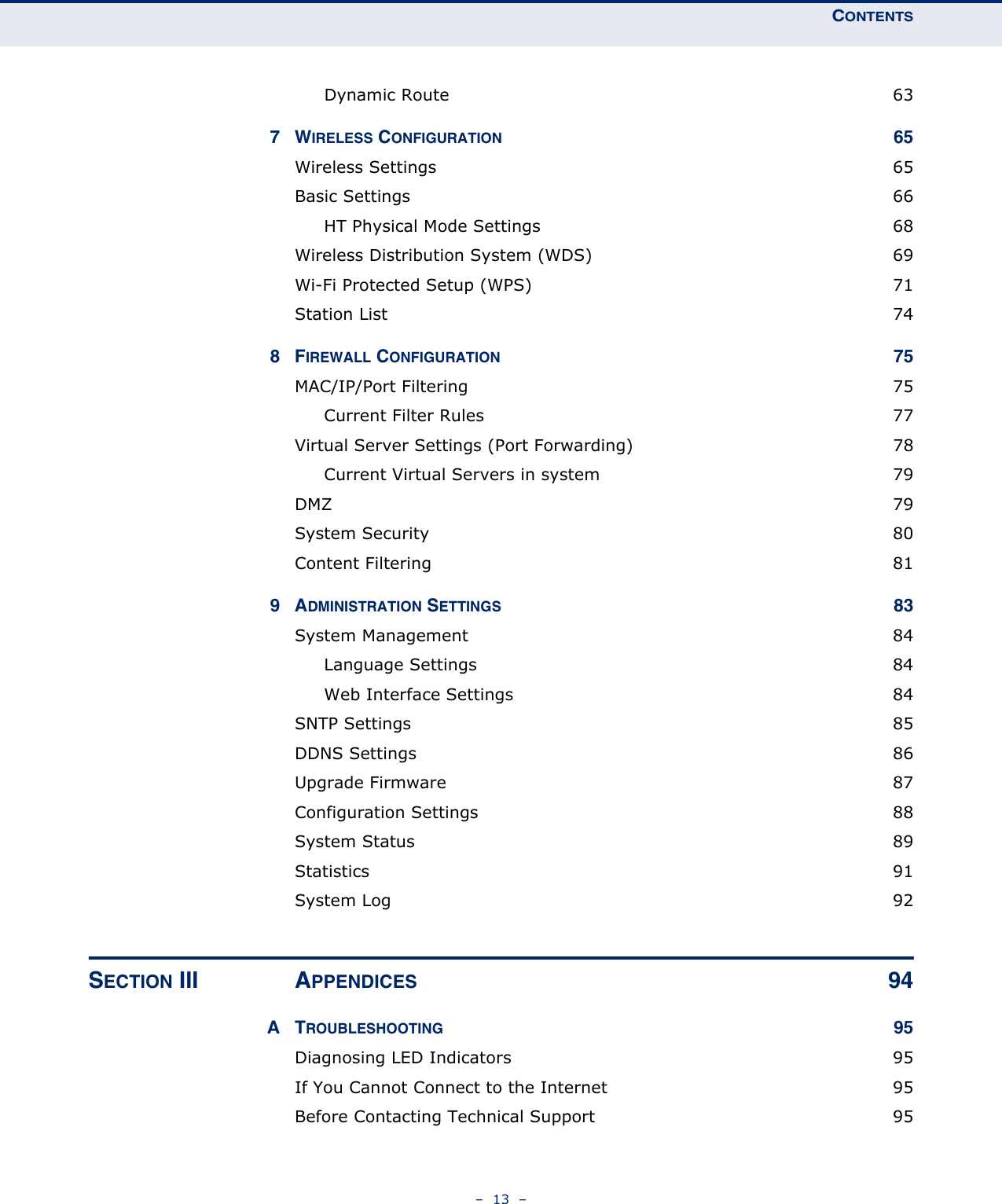 CONTENTS

Dynamic Route 63

7 WIRELESS CONFIGURATION 65

Wireless Settings 65

Basic Settings 66

HT Physical Mode Settings 68

Wireless Distribution System (WDS) 69

Wi-Fi Protected Setup (WPS) 71

Station List 74

8 FIREWALL CONFIGURATION 75

MAC/IP/Port Filtering 75

Current Filter Rules 77

Virtual Server Settings (Port Forwarding) 78

Current Virtual Servers in system 79

DMZ 79

System Security 80

Content Filtering 81

9 ADMINISTRATION SETTINGS 83

System Management 84

Language Settings 84

Web Interface Settings 84

SNTP Settings 85

DDNS Settings 86

Upgrade Firmware 87

Configuration Settings 88

System Status 89

Statistics 91

System Log 92

SECTION III APPENDICES 94

A TROUBLESHOOTING 95

Diagnosing LED Indicators 95

If You Cannot Connect to the Internet 95

Before Contacting Technical Support 95

– 13 –